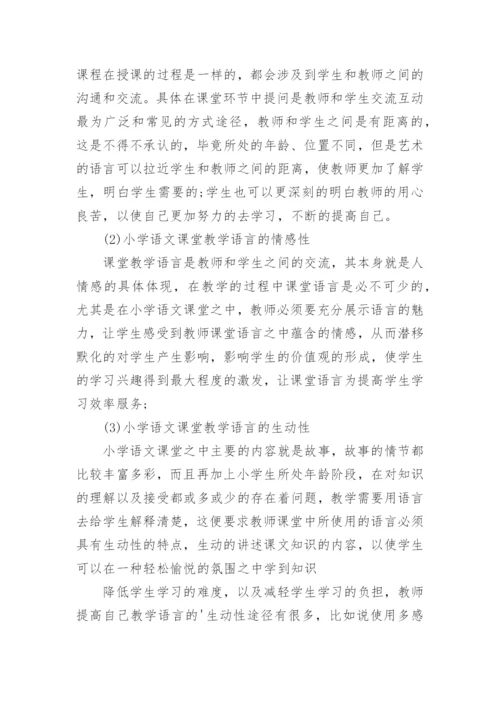 课程在授课的过程是一样的，都会涉及到学生和教师之间的沟通和交流。具体在课堂环节中提问是教师和学生交流互动最为广泛和常见的方式途径，教师和学生之间是有距离的，这是不得不承认的，毕竟所处的年龄、位置不同，但是艺术的语言可以拉近学生和教师之间的距离，使教师更加了解学生，明白学生需要的;学生也可以更深刻的明白教师的用心良苦，以使自己更加努力的去学习，不断的提高自己。

(2)小学语文课堂教学语言的情感性

课堂教学语言是教师和学生之间的交流，其本身就是人情感的具体体现，在教学的过程中课堂语言是必不可少的，尤其是在小学语文课堂之中，教师必须要充分展示语言的魅力，让学生感受到教师课堂语言之中蕴含的情感，从而潜移默化的对学生产生影响，影响学生的价值观的形成，使学生的学习兴趣得到最大程度的激发，让课堂语言为提高学生学习效率服务;

(3)小学语文课堂教学语言的生动性

小学语文课堂之中主要的内容就是故事，故事的情节都比较丰富多彩，而且再加上小学生所处年龄阶段，在对知识的理解以及接受都或多或少的存在着问题，教学需要用语言去给学生解释清楚，这便要求教师课堂中所使用的语言必须具有生动性的特点，生动的讲述课文知识的内容，以使学生可以在一种轻松愉悦的氛围之中学到知识

降低学生学习的难度，以及减轻学生学习的负担，教师提高自己教学语言的'生动性途径有很多，比如说使用多感